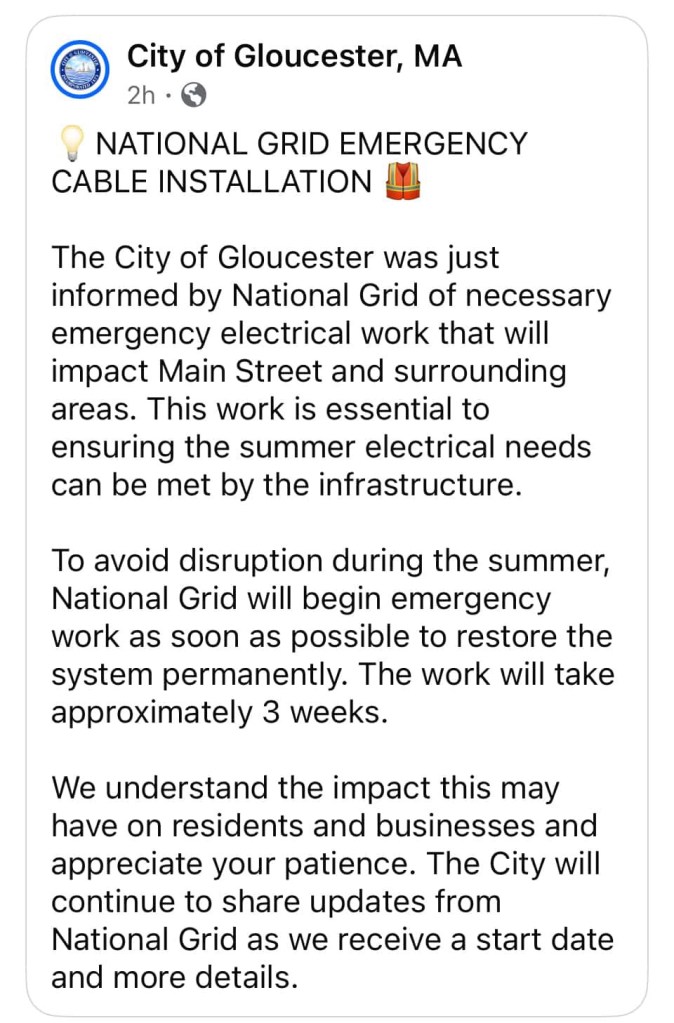 City of Gloucester, MA
2h ·

💡 NATIONAL GRID EMERGENCY CABLE INSTALLATION 🦺

The City of Gloucester was just informed by National Grid of necessary emergency electrical work that will impact Main Street and surrounding areas. This work is essential to ensuring the summer electrical needs can be met by the infrastructure.

To avoid disruption during the summer, National Grid will begin emergency work as soon as possible to restore the system permanently. The work will take approximately 3 weeks.

We understand the impact this may have on residents and businesses and appreciate your patience. The City will continue to share updates from National Grid as we receive a start date and more details.